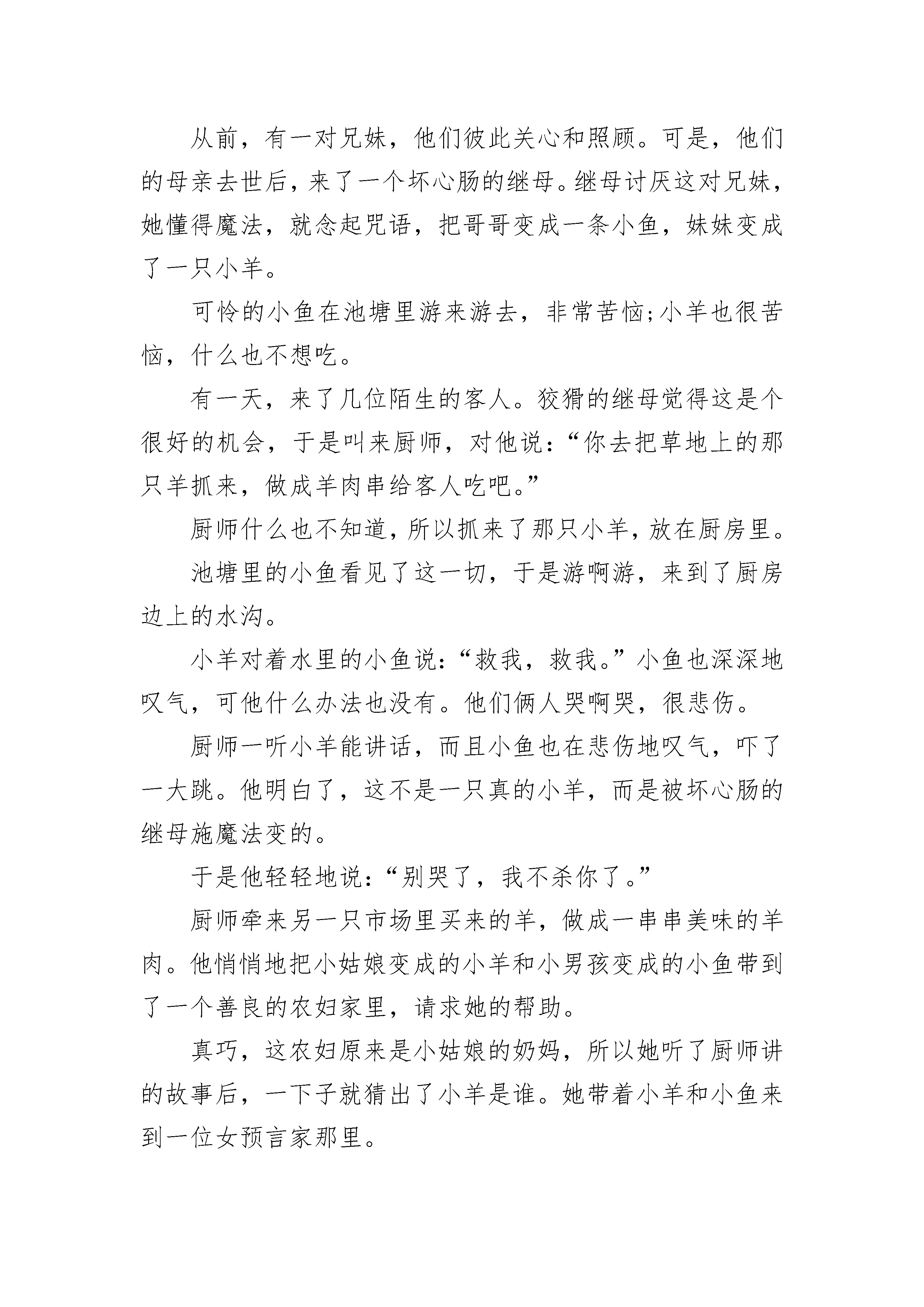 从前，有一对兄妹，他们彼此关心和照顾。可是，他们的母亲去世后，来了一个坏心肠的继母。继母讨厌这对兄妹，她懂得魔法，就念起咒语，把哥哥变成一条小鱼，妹妹变成了一只小羊。

可怜的小鱼在池塘里游来游去，非常苦恼;小羊也很苦恼，什么也不想吃。

有一天，来了几位陌生的客人。狡猾的继母觉得这是个很好的机会，于是叫来厨师，对他说:“你去把草地上的那只羊抓来，做成羊肉串给客人吃吧。”

厨师什么也不知道，所以抓来了那只小羊，放在厨房里。

池塘里的小鱼看见了这一切，于是游啊游，来到了厨房边上的水沟。

小羊对着水里的小鱼说:“救我，救我。”小鱼也深深地叹气，可他什么办法也没有。他们俩人哭啊哭，很悲伤。

厨师一听小羊能讲话，而且小鱼也在悲伤地叹气，吓了一大跳。他明白了，这不是一只真的小羊，而是被坏心肠的继母施魔法变的。

于是他轻轻地说:“别哭了，我不杀你了。”

厨师牵来另一只市场里买来的羊，做成一串串美味的羊肉。他悄悄地把小姑娘变成的小羊和小男孩变成的小鱼带到了一个善良的农妇家里，请求她的帮助。

真巧，这农妇原来是小姑娘的奶妈，所以她听了厨师讲的故事后，一下子就猜出了小羊是谁。她带着小羊和小鱼来到一位女预言家那里。